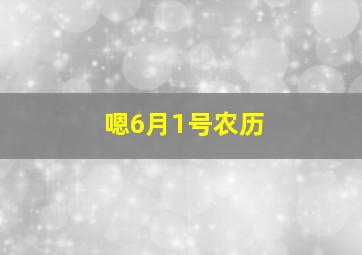 嗯6月1号农历